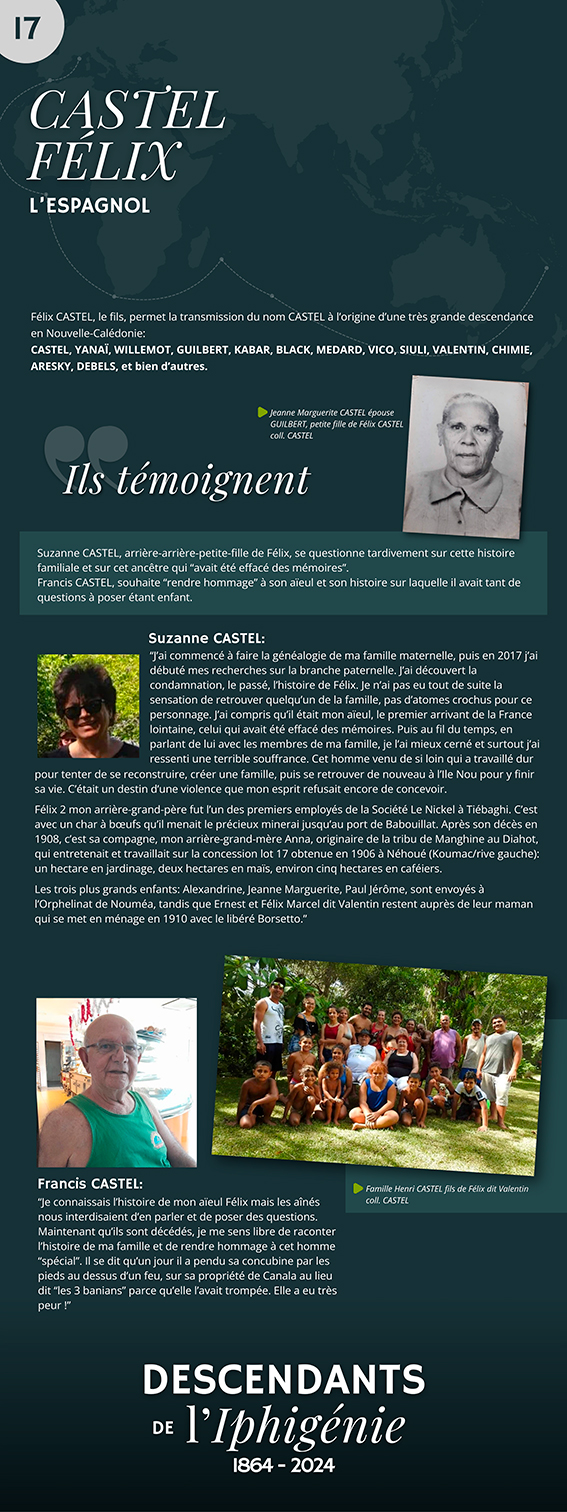 17

CASTEL FÉLIX
L'ESPAGNOL

Félix CASTEL, le fils, permet la transmission du nom CASTEL à l'origine d'une très grande descendance en Nouvelle-Calédonie:
CASTEL, YANAÏ, WILLEMOT, GUILBERT, KABAR, BLACK, MEDARD, VICO, SIULI, VALENTIN, CHIMIE, ARESKY, DEBELS, et bien d'autres.

Jeanne Marguerite CASTEL épouse GUILBERT, petite fille de Félix CASTEL coll. CASTEL

Ils témoignent

Suzanne CASTEL, arrière-arrière-petite-fille de Félix, se questionne tardivement sur cette histoire familiale et sur cet ancêtre qui "avait été effacé des mémoires".
Francis CASTEL, souhaite "rendre hommage" à son aïeul et son histoire sur laquelle il avait tant de questions à poser étant enfant.

Suzanne CASTEL:
"J'ai commencé à faire la généalogie de ma famille maternelle, puis en 2017 j'ai débuté mes recherches sur la branche paternelle. J'ai découvert la condamnation, le passé, l'histoire de Félix. Je n'ai pas eu tout de suite la sensation de retrouver quelqu'un de la famille, pas d'atomes crochus pour ce personnage. J'ai compris qu'il était mon aïeul, le premier arrivant de la France lointaine, celui qui avait été effacé des mémoires. Puis au fil du temps, en parlant de lui avec les membres de ma famille, je l'ai mieux cerné et surtout j'ai ressenti une terrible souffrance. Cet homme venu de si loin qui a travaillé dur pour tenter de se reconstruire, créer une famille, puis se retrouver de nouveau à l'Ile Nou pour y finir sa vie. C'était un destin d'une violence que mon esprit refusait encore de concevoir.

Félix 2 mon arrière-grand-père fut l'un des premiers employés de la Société Le Nickel à Tiébaghi. C'est avec un char à bœufs qu'il menait le précieux minerai jusqu'au port de Babouillat. Après son décès en 1908, c'est sa compagne, mon arrière-grand-mère Anna, originaire de la tribu de Manghine au Diahot, qui entretenait et travaillait sur la concession lot 17 obtenue en 1906 à Néhoué (Koumac/rive gauche): un hectare en jardinage, deux hectares en maïs, environ cinq hectares en caféiers.

Les trois plus grands enfants: Alexandrine, Jeanne Marguerite, Paul Jérôme, sont envoyés à l'Orphelinat de Nouméa, tandis que Ernest et Félix Marcel dit Valentin restent auprès de leur maman qui se met en ménage en 1910 avec le libéré Borsetto."

Francis CASTEL:
"Je connaissais l'histoire de mon aïeul Félix mais les aînés nous interdisaient d'en parler et de poser des questions. Maintenant qu'ils sont décédés, je me sens libre de raconter l'histoire de ma famille et de rendre hommage à cet homme "spécial". Il se dit qu'un jour il a pendu sa concubine par les pieds au dessus d'un feu, sur sa propriété de Canala au lieu dit "les 3 banians" parce qu'elle l'avait trompée. Elle a eu très peur !"

Famille Henri CASTEL fils de Félix dit Valentin coll. CASTEL

DESCENDANTS DE l'Iphigénie
1864 - 2024